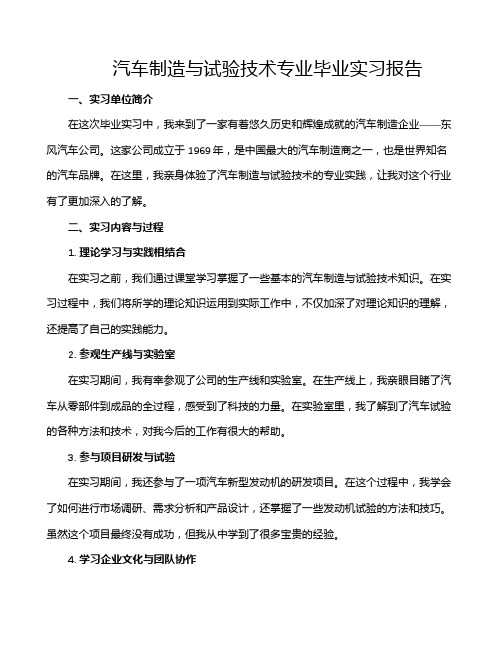 汽车制造与试验技术专业毕业实习报告

一、实习单位简介

在这次毕业实习中，我来到了一家有着悠久历史和辉煌成就的汽车制造企业——东风汽车公司。这家公司成立于 1969 年，是中国最大的汽车制造商之一，也是世界知名的汽车品牌。在这里，我亲身体验了汽车制造与试验技术的专业实践，让我对这个行业有了更加深入的了解。

二、实习内容与过程

1. 理论学习与实践相结合

在实习之前，我们通过课堂学习掌握了一些基本的汽车制造与试验技术知识。在实习过程中，我们将所学的理论知识运用到实际工作中，不仅加深了对理论知识的理解，还提高了自己的实践能力。

2. 参观生产线与实验室

在实习期间，我有幸参观了公司的生产线和实验室。在生产线上，我亲眼目睹了汽车从零部件到成品的全过程，感受到了科技的力量。在实验室里，我了解到了汽车试验的各种方法和技术，对我今后的工作有很大的帮助。

3. 参与项目研发与试验

在实习期间，我还参与了一项汽车新型发动机的研发项目。在这个过程中，我学会了如何进行市场调研、需求分析和产品设计，还掌握了一些发动机试验的方法和技巧。虽然这个项目最终没有成功，但我从中学到了很多宝贵的经验。

4. 学习企业文化与团队协作